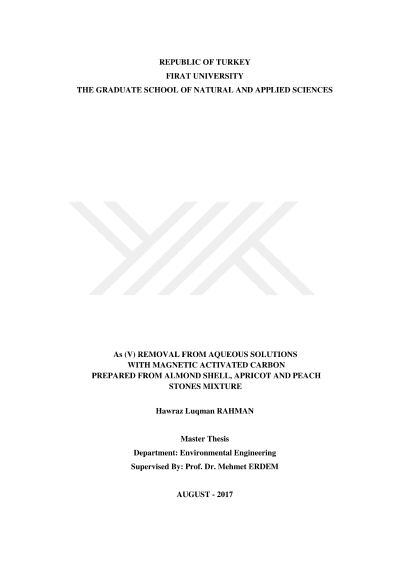 REPUBLIC OF TURKEY
FIRAT UNIVERSITY
THE GRADUATE SCHOOL OF NATURAL AND APPLIED SCIENCES

As (V) REMOVAL FROM AQUEOUS SOLUTIONS
WITH MAGNETIC ACTIVATED CARBON
PREPARED FROM ALMOND SHELL, APRICOT AND PEACH
STONES MIXTURE

Hawraz Luqman RAHMAN

Master Thesis
Department: Environmental Engineering
Supervised By: Prof. Dr. Mehmet ERDEM

AUGUST - 2017